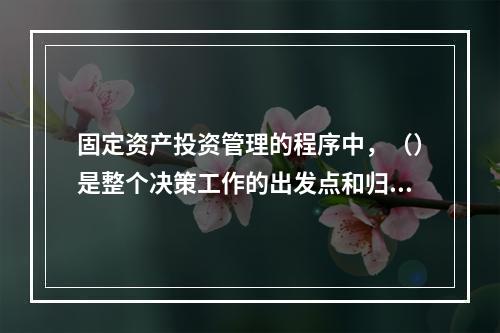 固定资产投资管理的程序中，（）是整个决策工作的出发点和归…